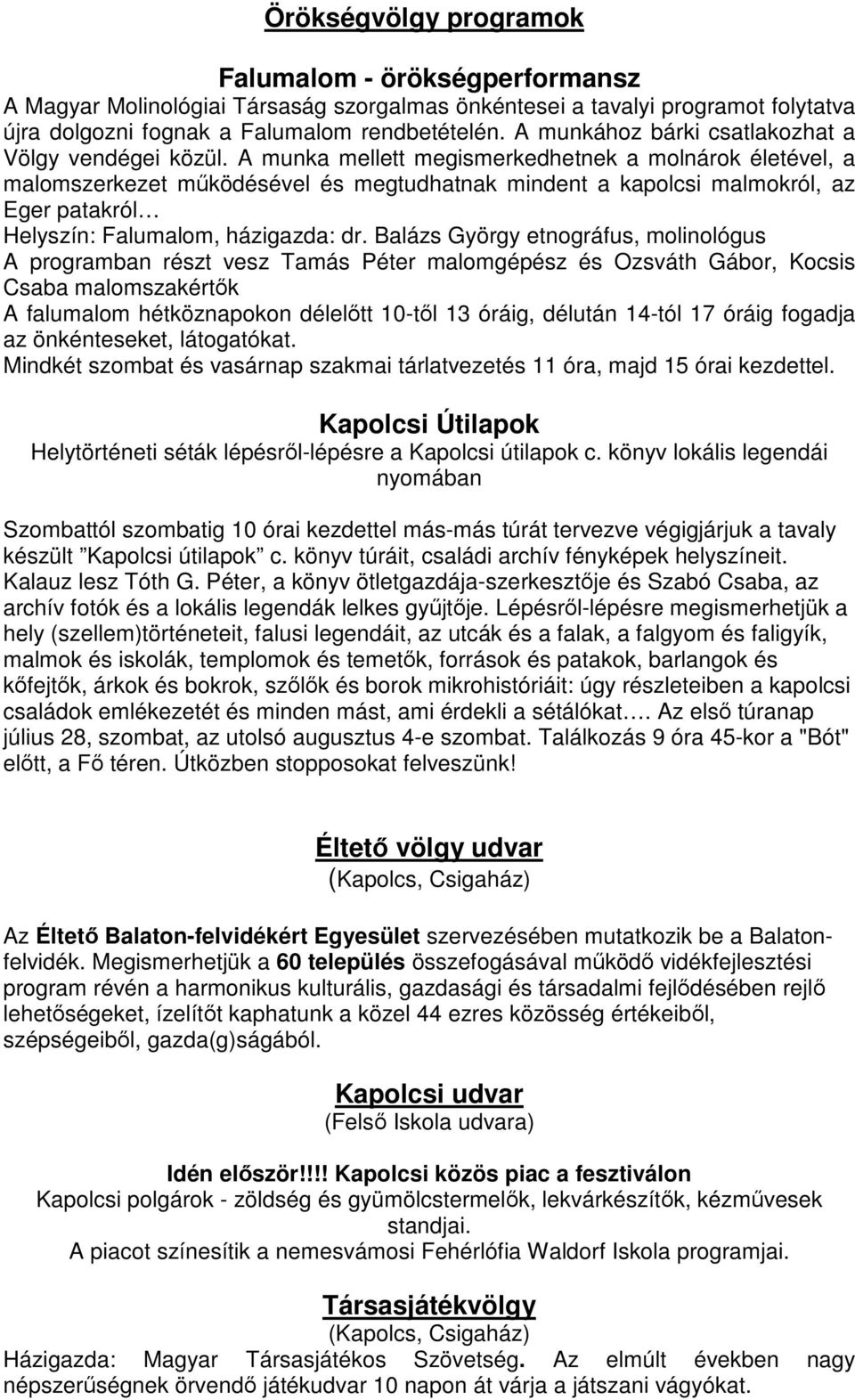 Örökségvölgy programok

Falumalom - örökségperformansz
A Magyar Molinológiai Társaság szorgalmas önkéntesei a tavalyi programot folytatva újra dolgozni fognak a Falumalom rendbetételén. A munkához bárki csatlakozhat a Völgy vendégei közül. A munka mellett megismerkedhetnek a molnárok életével, a malomszerkezet működésével és megtudhatnak mindent a kapolcsi malmokról, az Eger patakról…
Helyszín: Falumalom, házigazda: dr. Balázs György etnográfus, molinológus
A programban részt vesz Tamás Péter malomgépész és Ozsváth Gábor, Kocsis Csaba malomszakértők
A falumalom hétköznapokon délelőtt 10-től 13 óráig, délután 14-tól 17 óráig fogadja az önkénteseket, látogatókat.
Mindkét szombat és vasárnap szakmai tárlatvezetés 11 óra, majd 15 órai kezdettel.

Kapolcsi Útilapok
Helytörténeti séták lépésről-lépésre a Kapolcsi útilapok c. könyv lokális legendái nyomában

Szombattól szombatig 10 órai kezdettel más-más túrát tervezve végigjárjuk a tavaly készült ”Kapolcsi útilapok” c. könyv túráit, családi archív fényképek helyszíneit. Kalauz lesz Tóth G. Péter, a könyv ötletgazdája-szerkesztője és Szabó Csaba, az archív fotók és a lokális legendák lelkes gyűjtője. Lépésről-lépésre megismerhetjük a hely (szellem)történeteit, falusi legendáit, az utcák és a falak, a falgyom és faligyík, malmok és iskolák, templomok és temetők, források és patakok, barlangok és kőfejtők, árkok és bokrok, szőlők és borok mikrohistóriáit: úgy részleteiben a kapolcsi családok emlékezetét és minden mást, ami érdekli a sétálókat…. Az első túranap július 28, szombat, az utolsó augusztus 4-e szombat. Találkozás 9 óra 45-kor a "Bót" előtt, a Fő téren. Útközben stopposokat felveszünk!

Éltető völgy udvar
(Kapolcs, Csigaház)

Az Éltető Balaton-felvidékért Egyesület szervezésében mutatkozik be a Balaton-felvidék. Megismerhetjük a 60 település összefogásával működő vidékfejlesztési program révén a harmonikus kulturális, gazdasági és társadalmi fejlődésében rejlő lehetőségeket, ízelítőt kaphatunk a közel 44 ezres közösség értékeiből, szépségeiből, gazda(g)ságából.

Kapolcsi udvar
(Felső Iskola udvara)

Idén először!!!! Kapolcsi közös piac a fesztiválon
Kapolcsi polgárok - zöldség és gyümölcstermelők, lekvárkészítők, kézművesek standjai.
A piacot színesítik a nemesvámosi Fehérlófia Waldorf Iskola programjai.

Társasjátékvölgy
(Kapolcs, Csigaház)
Házigazda: Magyar Társasjátékos Szövetség. Az elmúlt években nagy népszerűségnek örvendő játékudvar 10 napon át várja a játszani vágyókat.